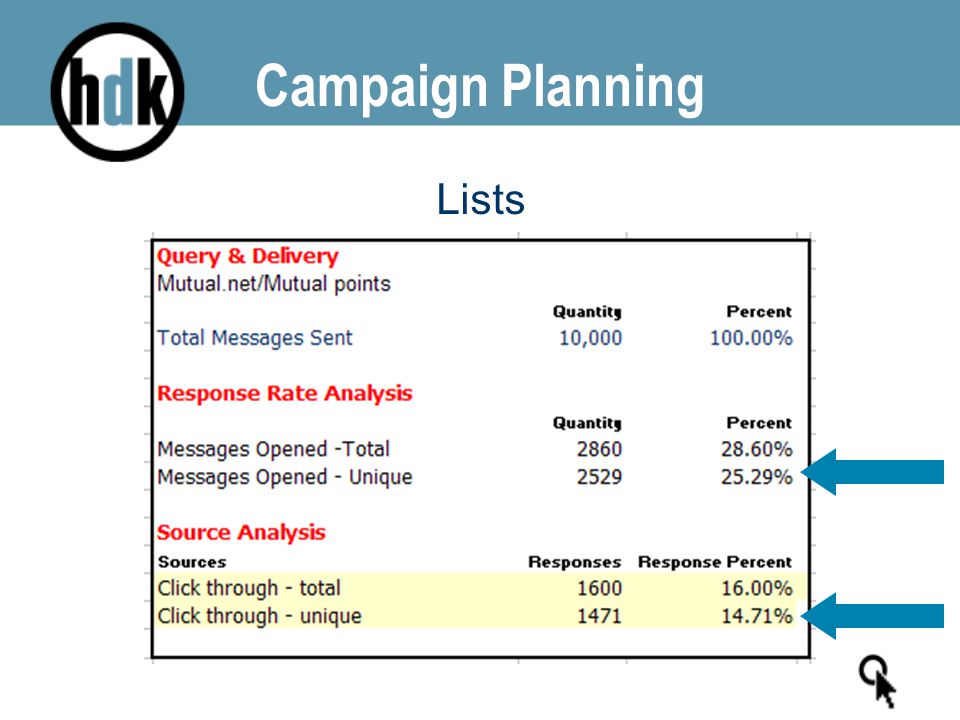 hdk

Campaign Planning

Lists

Query & Delivery
Mutual.net/Mutual points

| | Quantity | Percent |
|---|---|---|
| Total Messages Sent | 10,000 | 100.00% |

Response Rate Analysis

| | Quantity | Percent |
|---|---|---|
| Messages Opened -Total | 2860 | 28.60% |
| Messages Opened - Unique | 2529 | 25.29% |

Source Analysis

| Sources | Responses | Response Percent |
|---|---|---|
| Click through - total | 1600 | 16.00% |
| Click through - unique | 1471 | 14.71% |